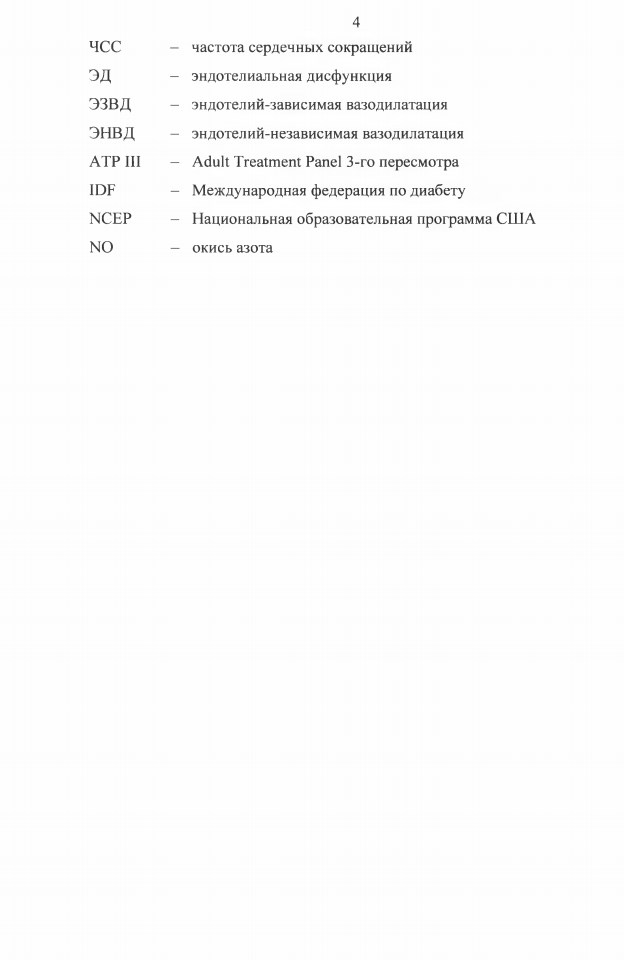 4

ЧСС – частота сердечных сокращений

ЭД – эндотелиальная дисфункция

ЭЗВД – эндотелий-зависимая вазодилатация

ЭНВД – эндотелий-независимая вазодилатация

ATP III – Adult Treatment Panel 3-го пересмотра

IDF – Международная федерация по диабету

NCEP – Национальная образовательная программа США

NO – окись азота